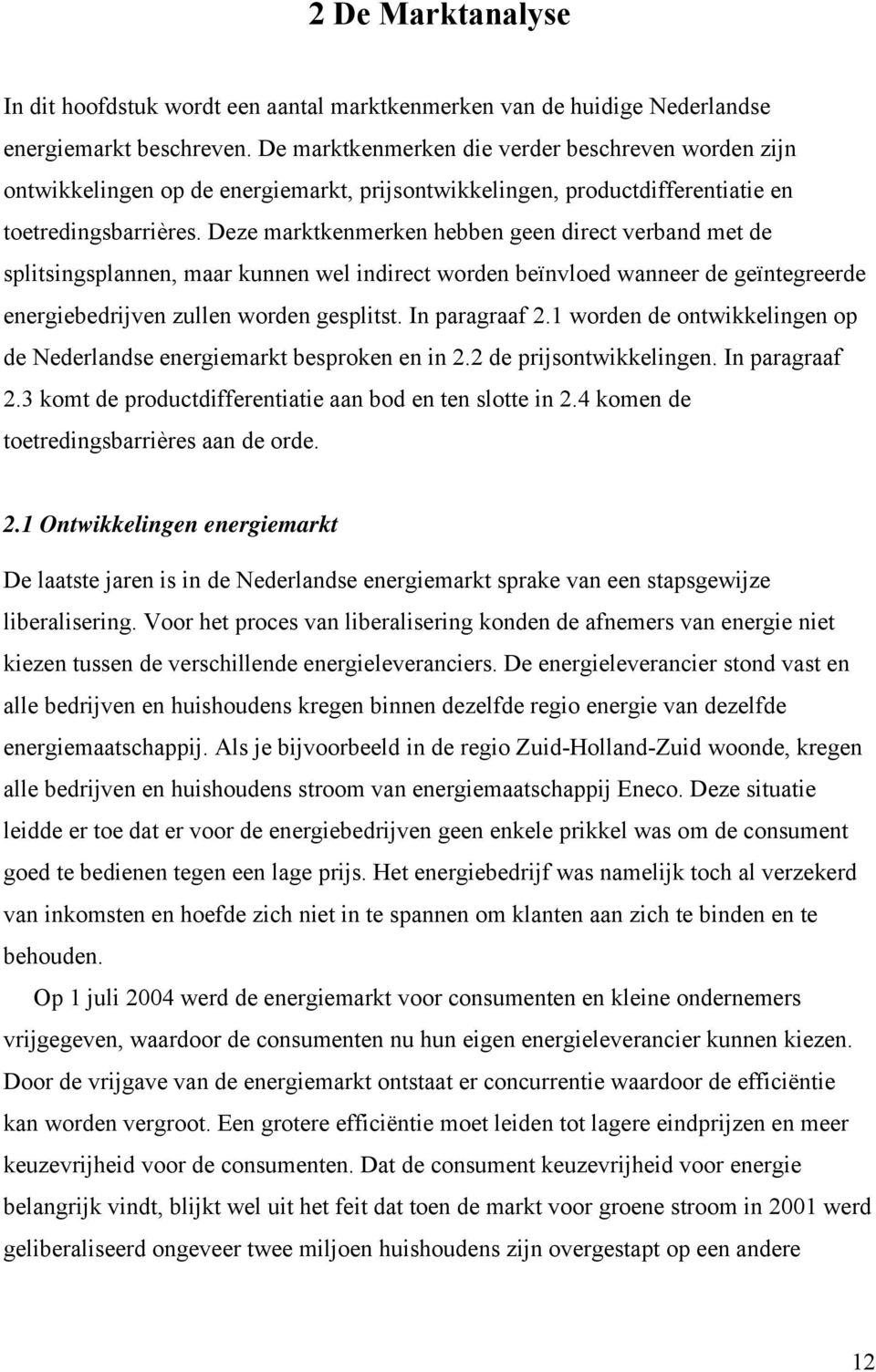 2 De Marktanalyse

In dit hoofdstuk wordt een aantal marktkenmerken van de huidige Nederlandse energiemarkt beschreven. De marktkenmerken die verder beschreven worden zijn ontwikkelingen op de energiemarkt, prijsontwikkelingen, productdifferentiatie en toetredingsbarrières. Deze marktkenmerken hebben geen direct verband met de splitsingsplannen, maar kunnen wel indirect worden beïnvloed wanneer de geïntegreerde energiebedrijven zullen worden gesplitst. In paragraaf 2.1 worden de ontwikkelingen op de Nederlandse energiemarkt besproken en in 2.2 de prijsontwikkelingen. In paragraaf 2.3 komt de productdifferentiatie aan bod en ten slotte in 2.4 komen de toetredingsbarrières aan de orde.

2.1 Ontwikkelingen energiemarkt

De laatste jaren is in de Nederlandse energiemarkt sprake van een stapsgewijze liberalisering. Voor het proces van liberalisering konden de afnemers van energie niet kiezen tussen de verschillende energieleveranciers. De energieleverancier stond vast en alle bedrijven en huishoudens kregen binnen dezelfde regio energie van dezelfde energiemaatschappij. Als je bijvoorbeeld in de regio Zuid-Holland-Zuid woonde, kregen alle bedrijven en huishoudens stroom van energiemaatschappij Eneco. Deze situatie leidde er toe dat er voor de energiebedrijven geen enkele prikkel was om de consument goed te bedienen tegen een lage prijs. Het energiebedrijf was namelijk toch al verzekerd van inkomsten en hoefde zich niet in te spannen om klanten aan zich te binden en te behouden.

Op 1 juli 2004 werd de energiemarkt voor consumenten en kleine ondernemers vrijgegeven, waardoor de consumenten nu hun eigen energieleverancier kunnen kiezen. Door de vrijgave van de energiemarkt ontstaat er concurrentie waardoor de efficiëntie kan worden vergroot. Een grotere efficiëntie moet leiden tot lagere eindprijzen en meer keuzevrijheid voor de consumenten. Dat de consument keuzevrijheid voor energie belangrijk vindt, blijkt wel uit het feit dat toen de markt voor groene stroom in 2001 werd geliberaliseerd ongeveer twee miljoen huishoudens zijn overgestapt op een andere

12